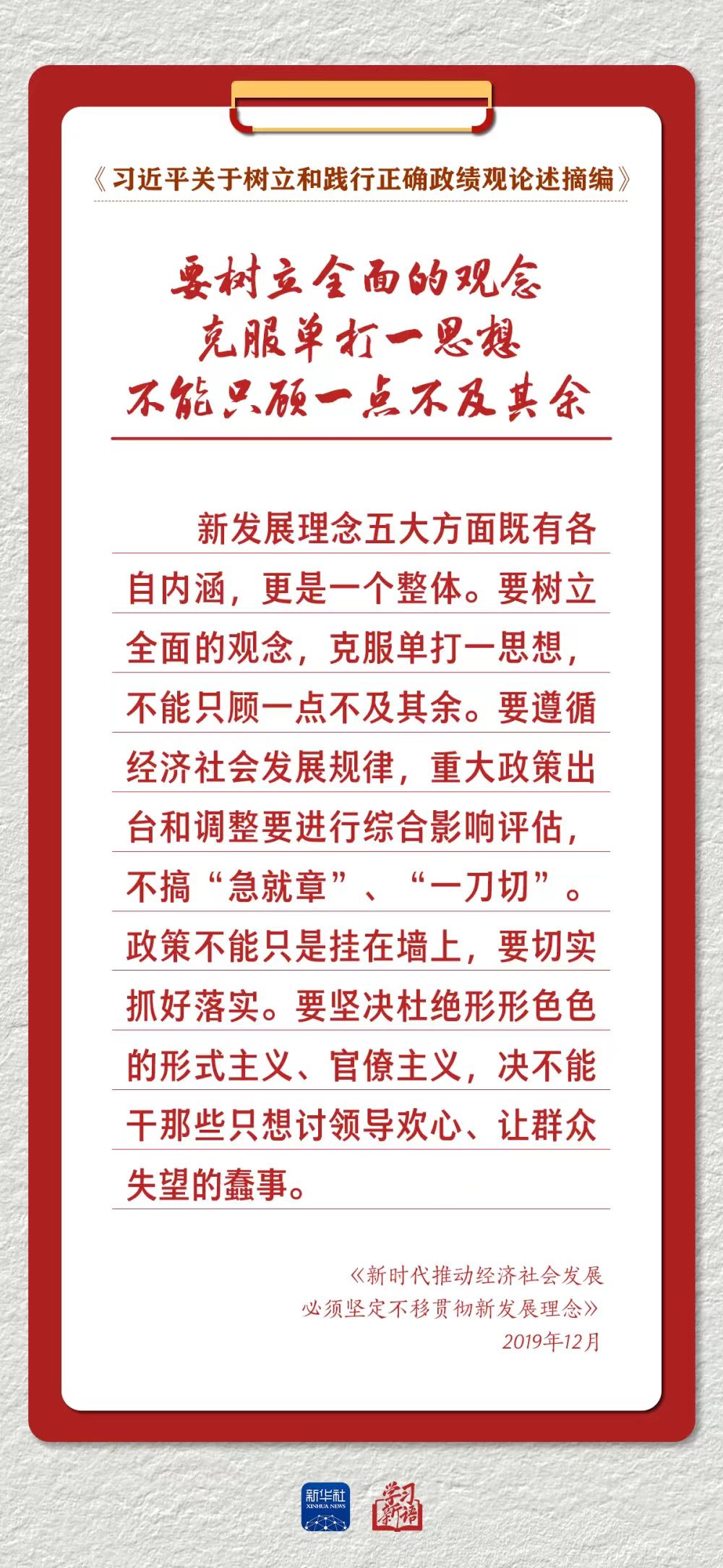 《习近平关于树立和践行正确政绩观论述摘编》

要树立全面的观念
克服单打一思想
不能只顾一点不及其余

新发展理念五大方面既有各自内涵，更是一个整体。要树立全面的观念，克服单打一思想，不能只顾一点不及其余。要遵循经济社会发展规律，重大政策出台和调整要进行综合影响评估，不搞“急就章”、“一刀切”。政策不能只是挂在墙上，要切实抓好落实。要坚决杜绝形形色色的形式主义、官僚主义，决不能干那些只想讨领导欢心、让群众失望的蠢事。

《新时代推动经济社会发展
必须坚定不移贯彻新发展理念》
2019年12月

新华社
XINHUA NEWS
学习新语